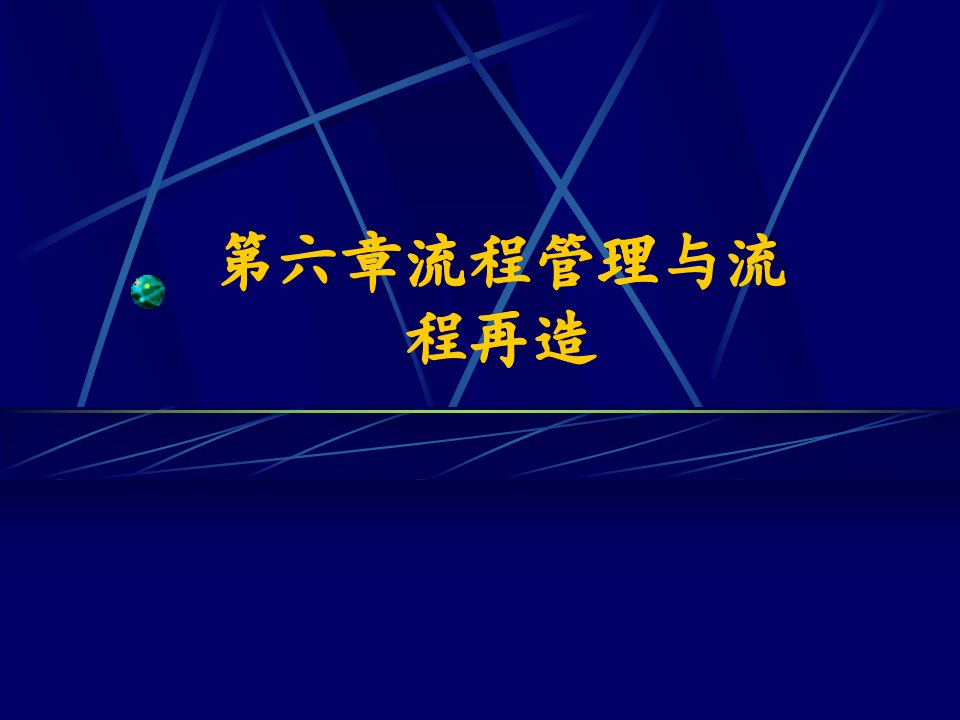 第六章流程管理与流程再造